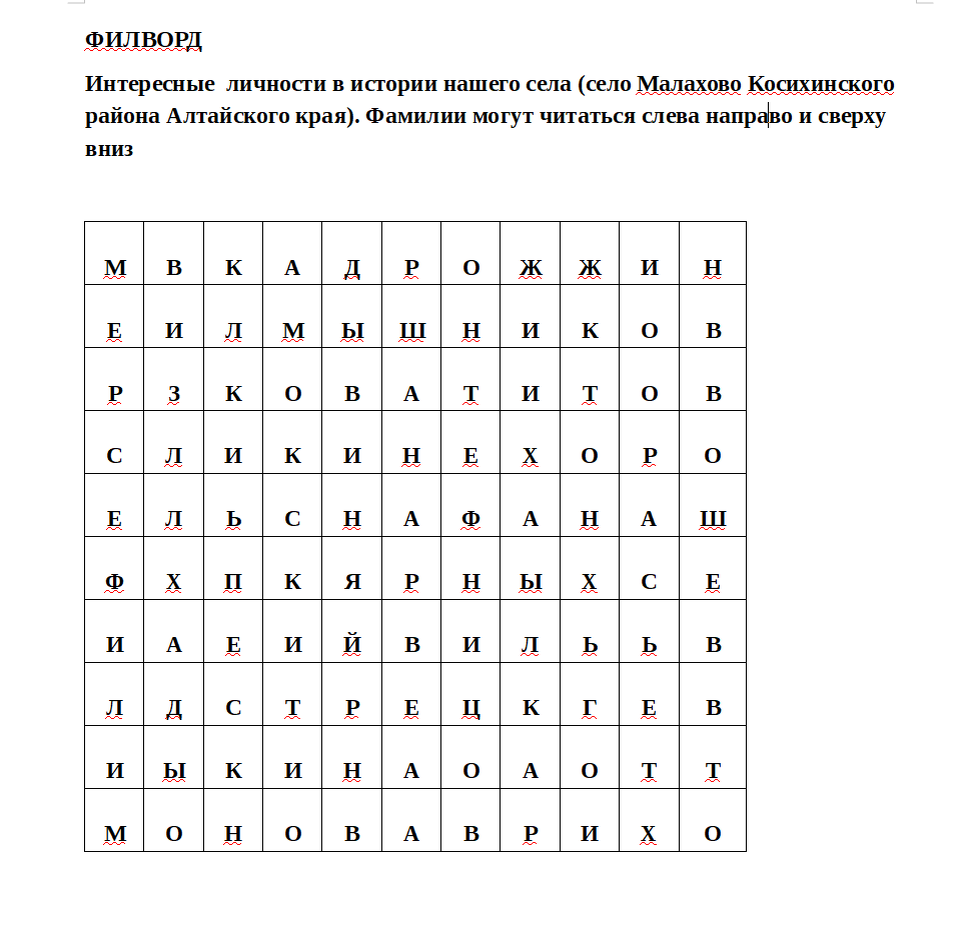 ФИЛВОРД

Интересные  личности в истории нашего села (село Малахово Косихинского района Алтайского края). Фамилии могут читаться слева направо и сверху вниз

| М | В | К | А | Д | Р | О | Ж | Ж | И | Н |
|---|---|---|---|---|---|---|---|---|---|---|
| Е | И | Л | М | Ы | Ш | Н | И | К | О | В |
| Р | З | К | О | В | А | Т | И | Т | О | В |
| С | Л | И | К | И | Н | Е | Х | О | Р | О |
| Е | Л | Ь | С | Н | А | Ф | А | Н | А | Ш |
| Ф | Х | П | К | Я | Р | Н | Ы | Х | С | Е |
| И | А | Е | И | Й | В | И | Л | Ь | Ь | В |
| Л | Д | С | Т | Р | Е | Ц | К | Г | Е | В |
| И | Ы | К | И | Н | А | О | А | О | Т | Т |
| М | О | Н | О | В | А | В | Р | И | Х | О |